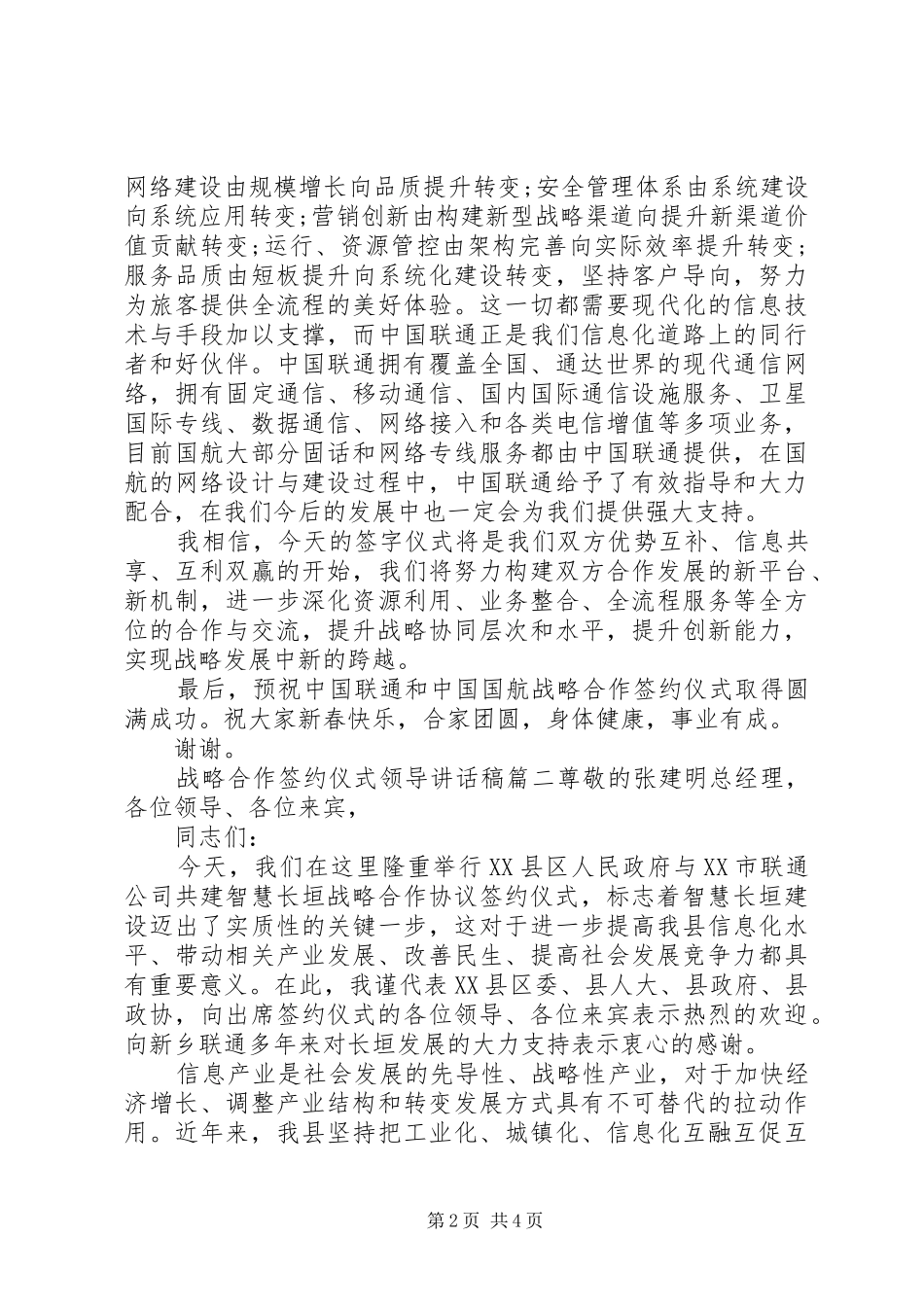 网络建设由规模增长向品质提升转变;安全管理体系由系统建设向系统应用转变;营销创新由构建新型战略渠道向提升新渠道价值贡献转变;运行、资源管控由架构完善向实际效率提升转变;服务品质由短板提升向系统化建设转变，坚持客户导向，努力为旅客提供全流程的美好体验。这一切都需要现代化的信息技术与手段加以支撑，而中国联通正是我们信息化道路上的同行者和好伙伴。中国联通拥有覆盖全国、通达世界的现代通信网络，拥有固定通信、移动通信、国内国际通信设施服务、卫星国际专线、数据通信、网络接入和各类电信增值等多项业务，目前国航大部分固话和网络专线服务都由中国联通提供，在国航的网络设计与建设过程中，中国联通给予了有效指导和大力配合，在我们今后的发展中也一定会为我们提供强大支持。

我相信，今天的签字仪式将是我们双方优势互补、信息共享、互利双赢的开始，我们将努力构建双方合作发展的新平台、新机制，进一步深化资源利用、业务整合、全流程服务等全方位的合作与交流，提升战略协同层次和水平，提升创新能力，实现战略发展中新的跨越。

最后，预祝中国联通和中国国航战略合作签约仪式取得圆满成功。祝大家新春快乐，合家团圆，身体健康，事业有成。

谢谢。

战略合作签约仪式领导讲话稿篇二尊敬的张建明总经理，各位领导、各位来宾，

同志们:

今天，我们在这里隆重举行XX县区人民政府与XX市联通公司共建智慧长垣战略合作协议签约仪式，标志着智慧长垣建设迈出了实质性的关键一步，这对于进一步提高我县信息化水平、带动相关产业发展、改善民生、提高社会发展竞争力都具有重要意义。在此，我谨代表XX县区委、县人大、县政府、县政协，向出席签约仪式的各位领导、各位来宾表示热烈的欢迎。向新乡联通多年来对长垣发展的大力支持表示衷心的感谢。

信息产业是社会发展的先导性、战略性产业，对于加快经济增长、调整产业结构和转变发展方式具有不可替代的拉动作用。近年来，我县坚持把工业化、城镇化、信息化互融互促互

第2页 共4页